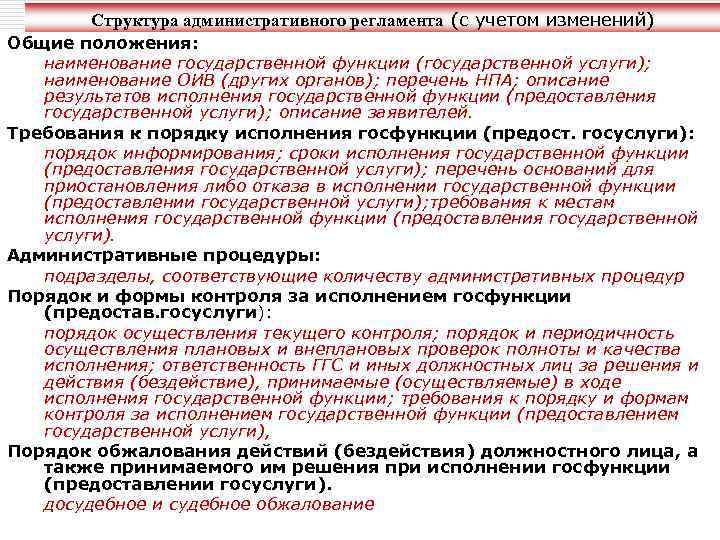 Структура административного регламента (с учетом изменений)

Общие положения:

наименование государственной функции (государственной услуги); наименование ОИВ (других органов); перечень НПА; описание результатов исполнения государственной функции (предоставления государственной услуги); описание заявителей.

Требования к порядку исполнения госфункции (предост. госуслуги):

порядок информирования; сроки исполнения государственной функции (предоставления государственной услуги); перечень оснований для приостановления либо отказа в исполнении государственной функции (предоставлении государственной услуги);требования к местам исполнения государственной функции (предоставления государственной услуги).

Административные процедуры:

подразделы, соответствующие количеству административных процедур

Порядок и формы контроля за исполнением госфункции (предостав.госуслуги):

порядок осуществления текущего контроля; порядок и периодичность осуществления плановых и внеплановых проверок полноты и качества исполнения; ответственность ГГС и иных должностных лиц за решения и действия (бездействие), принимаемые (осуществляемые) в ходе исполнения государственной функции; требования к порядку и формам контроля за исполнением государственной функции (предоставлением государственной услуги),

Порядок обжалования действий (бездействия) должностного лица, а также принимаемого им решения при исполнении госфункции (предоставлении госуслуги).

досудебное и судебное обжалование